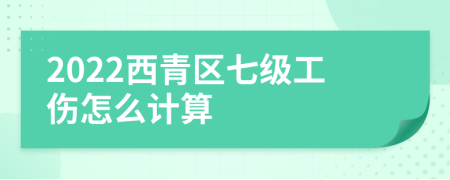 2022西青区七级工伤怎么计算